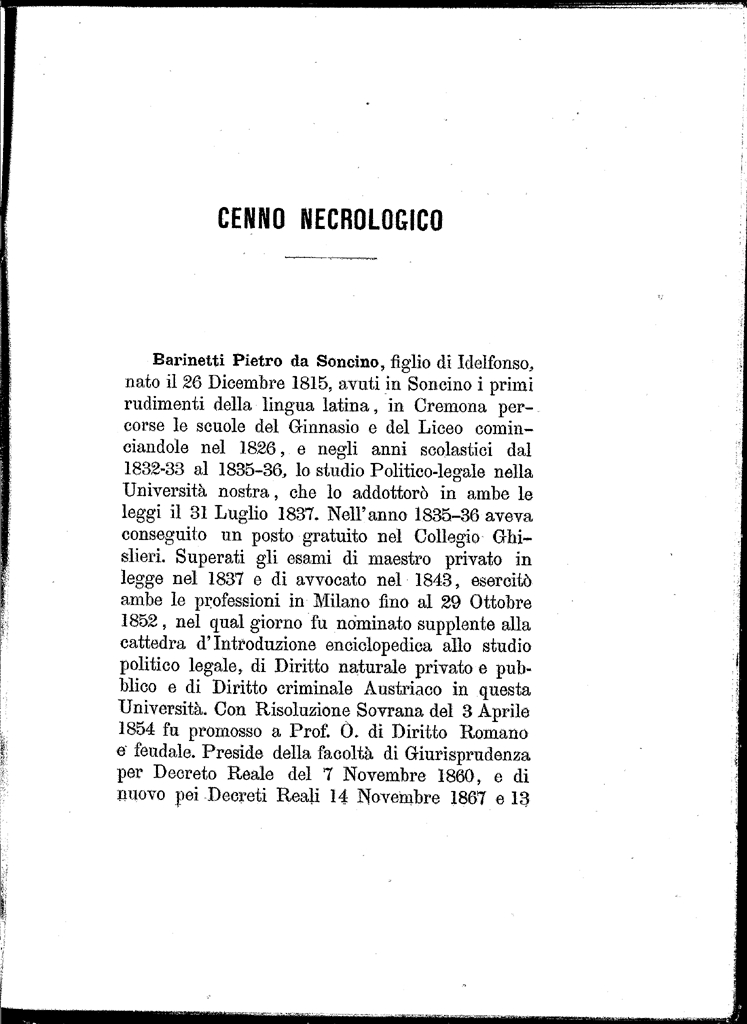 CENNO NECROLOGICO

Barinetti Pietro da Soncino, figlio di Idelfonso, nato il 26 Dicembre 1815, avuti in Soncino i primi rudimenti della lingua latina, in Cremona percorse le scuole del Ginnasio e del Liceo cominciandole nel 1826, e negli anni scolastici dal 1832-33 al 1835-36, lo studio Politico-legale nella Università nostra, che lo addottorò in ambe le leggi il 31 Luglio 1837. Nell'anno 1835-36 aveva conseguito un posto gratuito nel Collegio Ghislieri. Superati gli esami di maestro privato in legge nel 1837 e di avvocato nel 1843, esercitò ambe le professioni in Milano fino al 29 Ottobre 1852, nel qual giorno fu nominato supplente alla cattedra d'Introduzione enciclopedica allo studio politico legale, di Diritto naturale privato e pubblico e di Diritto criminale Austriaco in questa Università. Con Risoluzione Sovrana del 3 Aprile 1854 fu promosso a Prof. O. di Diritto Romano e feudale. Preside della facoltà di Giurisprudenza per Decreto Reale del 7 Novembre 1860, e di nuovo pei Decreti Reali 14 Novembre 1867 e 13